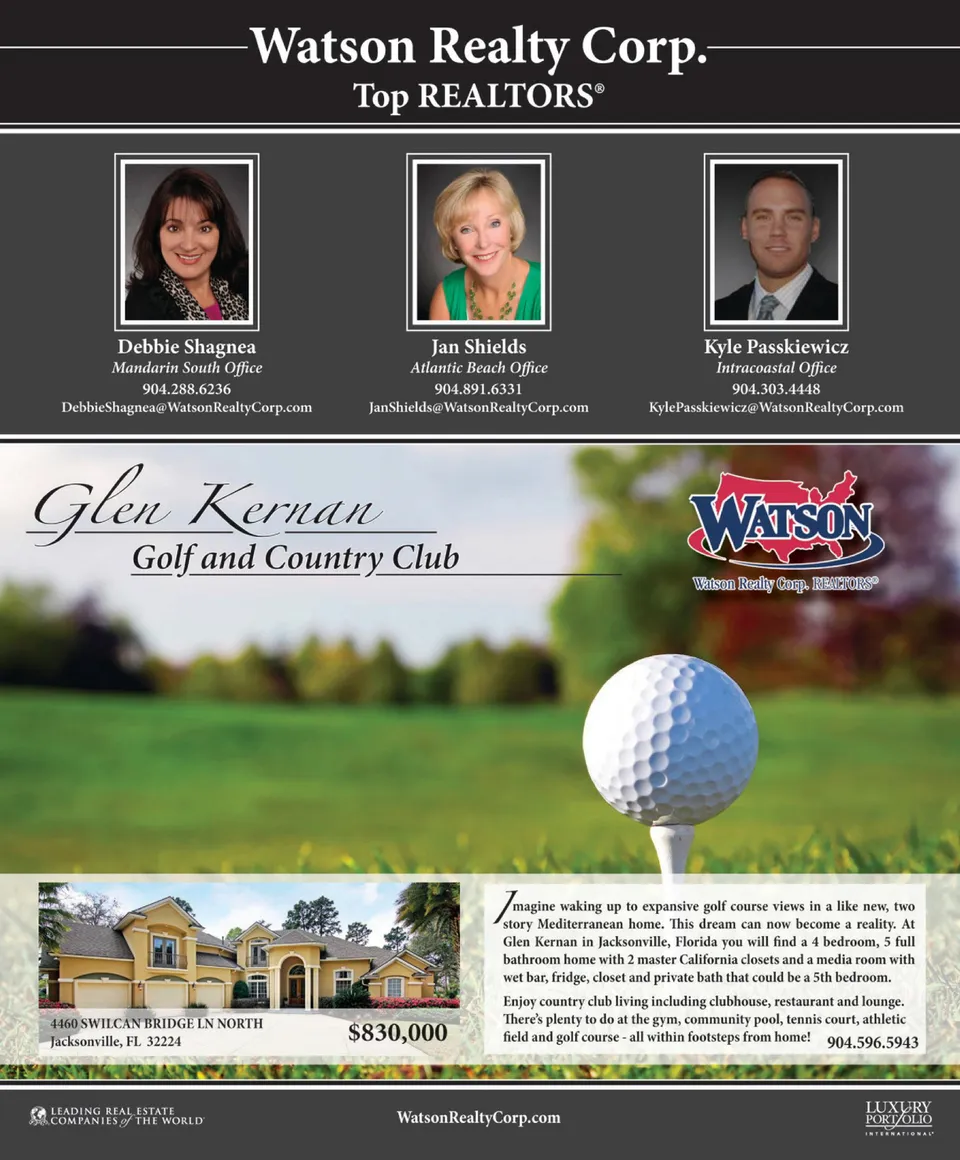 Watson Realty Corp.
Top REALTORS®

Debbie Shagnea
Mandarin South Office
904.288.6236
DebbieShagnea@WatsonRealtyCorp.com

Jan Shields
Atlantic Beach Office
904.891.6331
JanShields@WatsonRealtyCorp.com

Kyle Passkiewicz
Intracoastal Office
904.303.4448
KylePasskiewicz@WatsonRealtyCorp.com

Glen Kernan
Golf and Country Club

WATSON
Watson Realty Corp. REALTORS®

4460 SWILCAN BRIDGE LN NORTH
Jacksonville, FL 32224

$830,000

Imagine waking up to expansive golf course views in a like new, two story Mediterranean home. This dream can now become a reality. At Glen Kernan in Jacksonville, Florida you will find a 4 bedroom, 5 full bathroom home with 2 master California closets and a media room with wet bar, fridge, closet and private bath that could be a 5th bedroom.

Enjoy country club living including clubhouse, restaurant and lounge. There's plenty to do at the gym, community pool, tennis court, athletic field and golf course - all within footsteps from home!

904.596.5943

LEADING REAL ESTATE COMPANIES of THE WORLD

WatsonRealtyCorp.com

LUXURY PORTFOLIO INTERNATIONAL